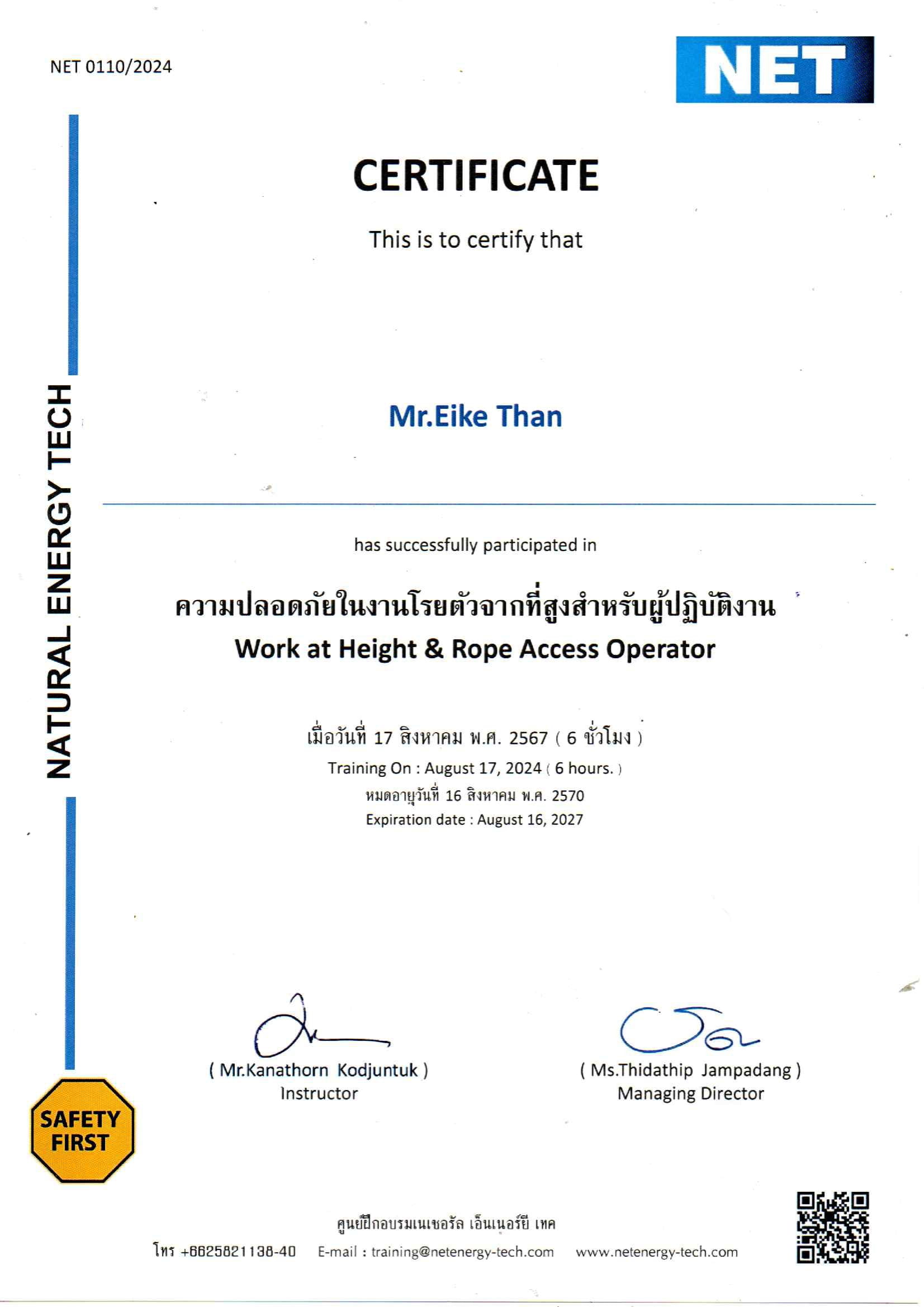 NET 0110/2024

NET

NATURAL ENERGY TECH

CERTIFICATE

This is to certify that

Mr.Eike Than

has successfully participated in

ความปลอดภัยในงานโรยตัวจากที่สูงสำหรับผู้ปฏิบัติงาน
Work at Height & Rope Access Operator

เมื่อวันที่ 17 สิงหาคม พ.ศ. 2567 ( 6 ชั่วโมง )
Training On : August 17, 2024 ( 6 hours. )
หมดอายุวันที่ 16 สิงหาคม พ.ศ. 2570
Expiration date : August 16, 2027

( Mr.Kanathorn Kodjuntuk )
Instructor

( Ms.Thidathip Jampadang )
Managing Director

SAFETY FIRST

ศูนย์ฝึกอบรมเนเชอรัล เอ็นเนอร์ยี เทค
โทร +6625821138-40 E-mail : training@netenergy-tech.com www.netenergy-tech.com